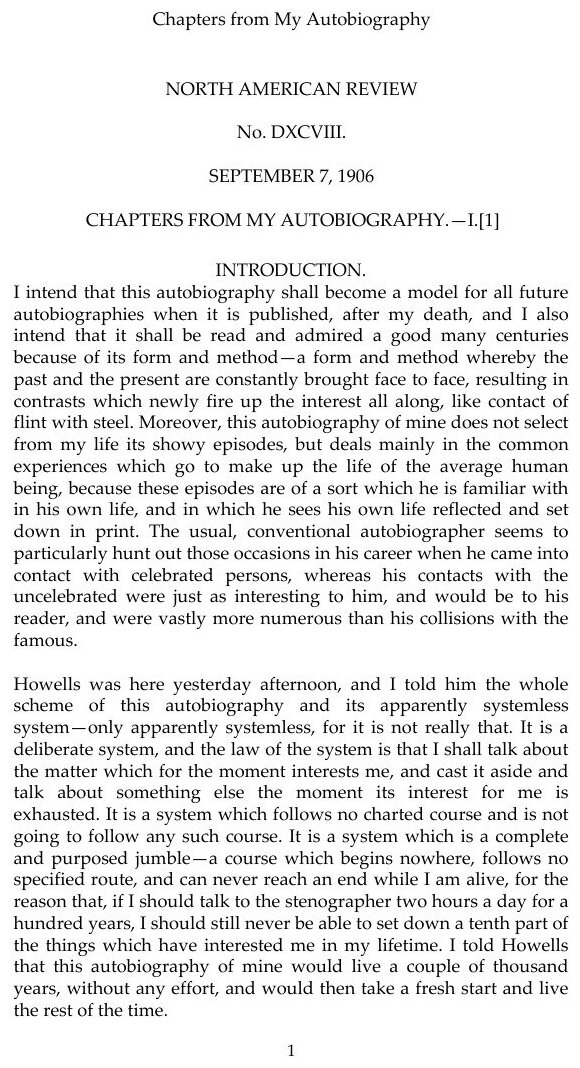 Chapters from My Autobiography

NORTH AMERICAN REVIEW

No. DXCVIII.

SEPTEMBER 7, 1906

CHAPTERS FROM MY AUTOBIOGRAPHY.—I.[1]

INTRODUCTION.

I intend that this autobiography shall become a model for all future autobiographies when it is published, after my death, and I also intend that it shall be read and admired a good many centuries because of its form and method—a form and method whereby the past and the present are constantly brought face to face, resulting in contrasts which newly fire up the interest all along, like contact of flint with steel. Moreover, this autobiography of mine does not select from my life its showy episodes, but deals mainly in the common experiences which go to make up the life of the average human being, because these episodes are of a sort which he is familiar with in his own life, and in which he sees his own life reflected and set down in print. The usual, conventional autobiographer seems to particularly hunt out those occasions in his career when he came into contact with celebrated persons, whereas his contacts with the uncelebrated were just as interesting to him, and would be to his reader, and were vastly more numerous than his collisions with the famous.

Howells was here yesterday afternoon, and I told him the whole scheme of this autobiography and its apparently systemless system—only apparently systemless, for it is not really that. It is a deliberate system, and the law of the system is that I shall talk about the matter which for the moment interests me, and cast it aside and talk about something else the moment its interest for me is exhausted. It is a system which follows no charted course and is not going to follow any such course. It is a system which is a complete and purposed jumble—a course which begins nowhere, follows no specified route, and can never reach an end while I am alive, for the reason that, if I should talk to the stenographer two hours a day for a hundred years, I should still never be able to set down a tenth part of the things which have interested me in my lifetime. I told Howells that this autobiography of mine would live a couple of thousand years, without any effort, and would then take a fresh start and live the rest of the time.

1